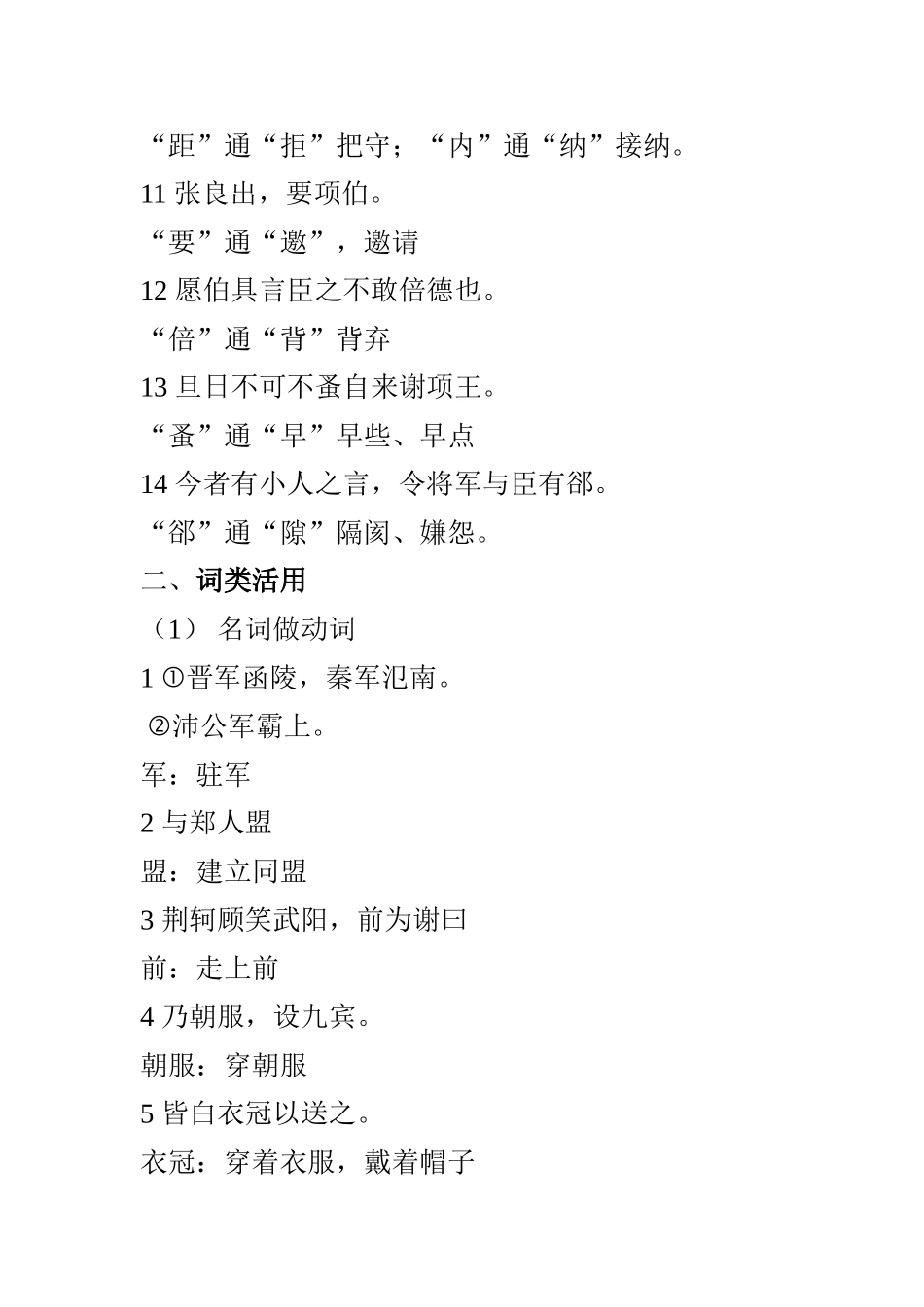 “距”通“拒”把守；“内”通“纳”接纳。

11 张良出，要项伯。

“要”通“邀”，邀请

12 愿伯具言臣之不敢倍德也。

“倍”通“背”背弃

13 旦日不可不蚤自来谢项王。

“蚤”通“早”早些、早点

14 今者有小人之言，令将军与臣有郤。

“郤”通“隙”隔阂、嫌怨。

二、词类活用

（1） 名词做动词

1 ①晋军函陵，秦军氾南。

②沛公军霸上。

军：驻军

2 与郑人盟

盟：建立同盟

3 荆轲顾笑武阳，前为谢曰

前：走上前

4 乃朝服，设九宾。

朝服：穿朝服

5 皆白衣冠以送之。

衣冠：穿着衣服，戴着帽子